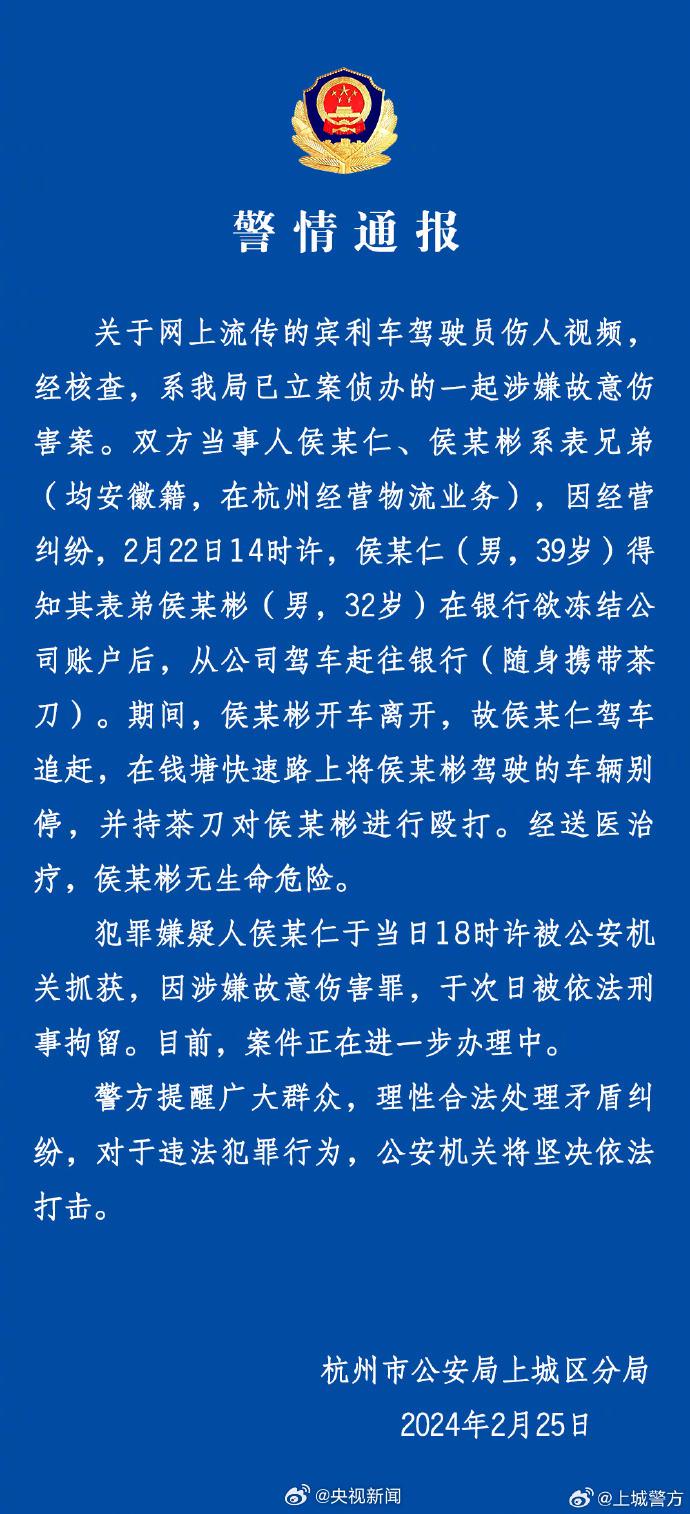 警情通报

关于网上流传的宾利车驾驶员伤人视频，经核查，系我局已立案侦办的一起涉嫌故意伤害案。双方当事人侯某仁、侯某彬系表兄弟（均安徽籍，在杭州经营物流业务），因经营纠纷，2月22日14时许，侯某仁（男，39岁）得知其表弟侯某彬（男，32岁）在银行欲冻结公司账户后，从公司驾车赶往银行（随身携带茶刀）。期间，侯某彬开车离开，故侯某仁驾车追赶，在钱塘快速路上将侯某彬驾驶的车辆别停，并持茶刀对侯某彬进行殴打。经送医治疗，侯某彬无生命危险。

犯罪嫌疑人侯某仁于当日18时许被公安机关抓获，因涉嫌故意伤害罪，于次日被依法刑事拘留。目前，案件正在进一步办理中。

警方提醒广大群众，理性合法处理矛盾纠纷，对于违法犯罪行为，公安机关将坚决依法打击。

杭州市公安局上城区分局
2024年2月25日

@央视新闻
@上城警方